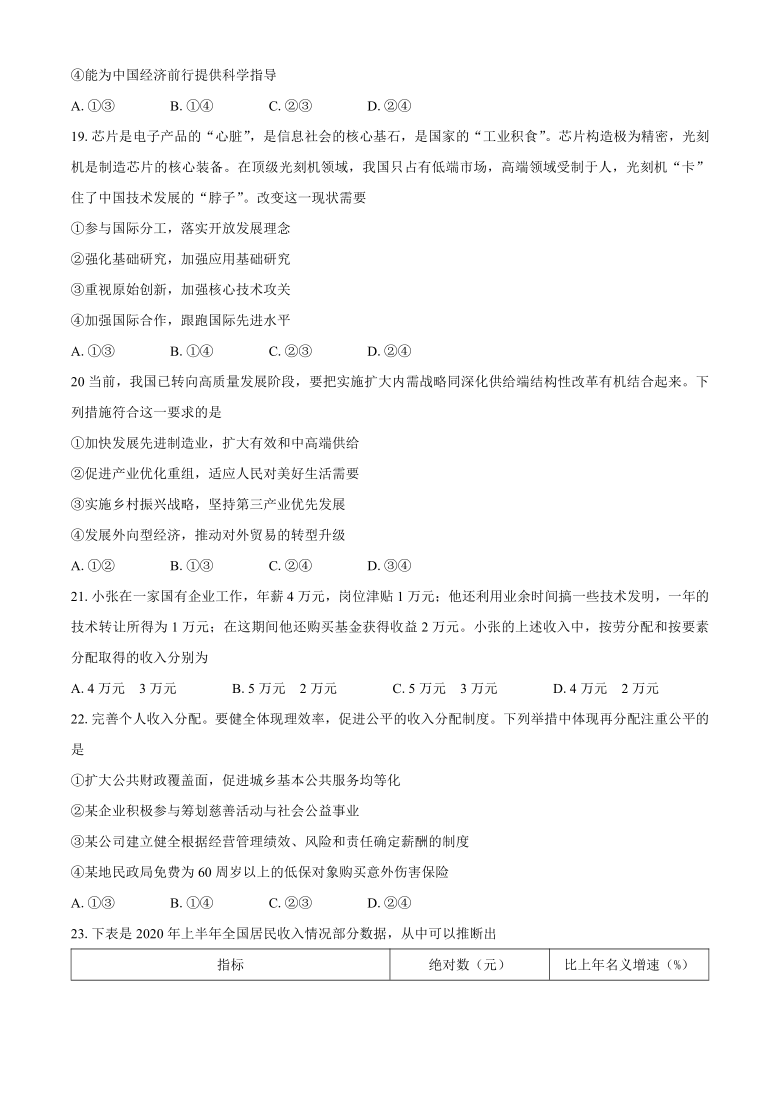 ④能为中国经济前行提供科学指导

A. ①③　　B. ①④　　C. ②③　　D. ②④

19. 芯片是电子产品的“心脏”，是信息社会的核心基石，是国家的“工业积食”。芯片构造极为精密，光刻机是制造芯片的核心装备。在顶级光刻机领域，我国只占有低端市场，高端领域受制于人，光刻机“卡”住了中国技术发展的“脖子”。改变这一现状需要

①参与国际分工，落实开放发展理念

②强化基础研究，加强应用基础研究

③重视原始创新，加强核心技术攻关

④加强国际合作，跟跑国际先进水平

A. ①③　　B. ①④　　C. ②③　　D. ②④

20 当前，我国已转向高质量发展阶段，要把实施扩大内需战略同深化供给端结构性改革有机结合起来。下列措施符合这一要求的是

①加快发展先进制造业，扩大有效和中高端供给

②促进产业优化重组，适应人民对美好生活需要

③实施乡村振兴战略，坚持第三产业优先发展

④发展外向型经济，推动对外贸易的转型升级

A. ①②　　B. ①③　　C. ②④　　D. ③④

21. 小张在一家国有企业工作，年薪 4 万元，岗位津贴 1 万元；他还利用业余时间搞一些技术发明，一年的技术转让所得为 1 万元；在这期间他还购买基金获得收益 2 万元。小张的上述收入中，按劳分配和按要素分配取得的收入分别为

A. 4 万元　3 万元　　B. 5 万元　2 万元　　C. 5 万元　3 万元　　D. 4 万元　2 万元

22. 完善个人收入分配。要健全体现理效率，促进公平的收入分配制度。下列举措中体现再分配注重公平的是

①扩大公共财政覆盖面，促进城乡基本公共服务均等化

②某企业积极参与筹划慈善活动与社会公益事业

③某公司建立健全根据经营管理绩效、风险和责任确定薪酬的制度

④某地民政局免费为 60 周岁以上的低保对象购买意外伤害保险

A. ①③　　B. ①④　　C. ②③　　D. ②④

23. 下表是 2020 年上半年全国居民收入情况部分数据，从中可以推断出

| 指标 | 绝对数（元） | 比上年名义增速（%） |
|---|---|---|